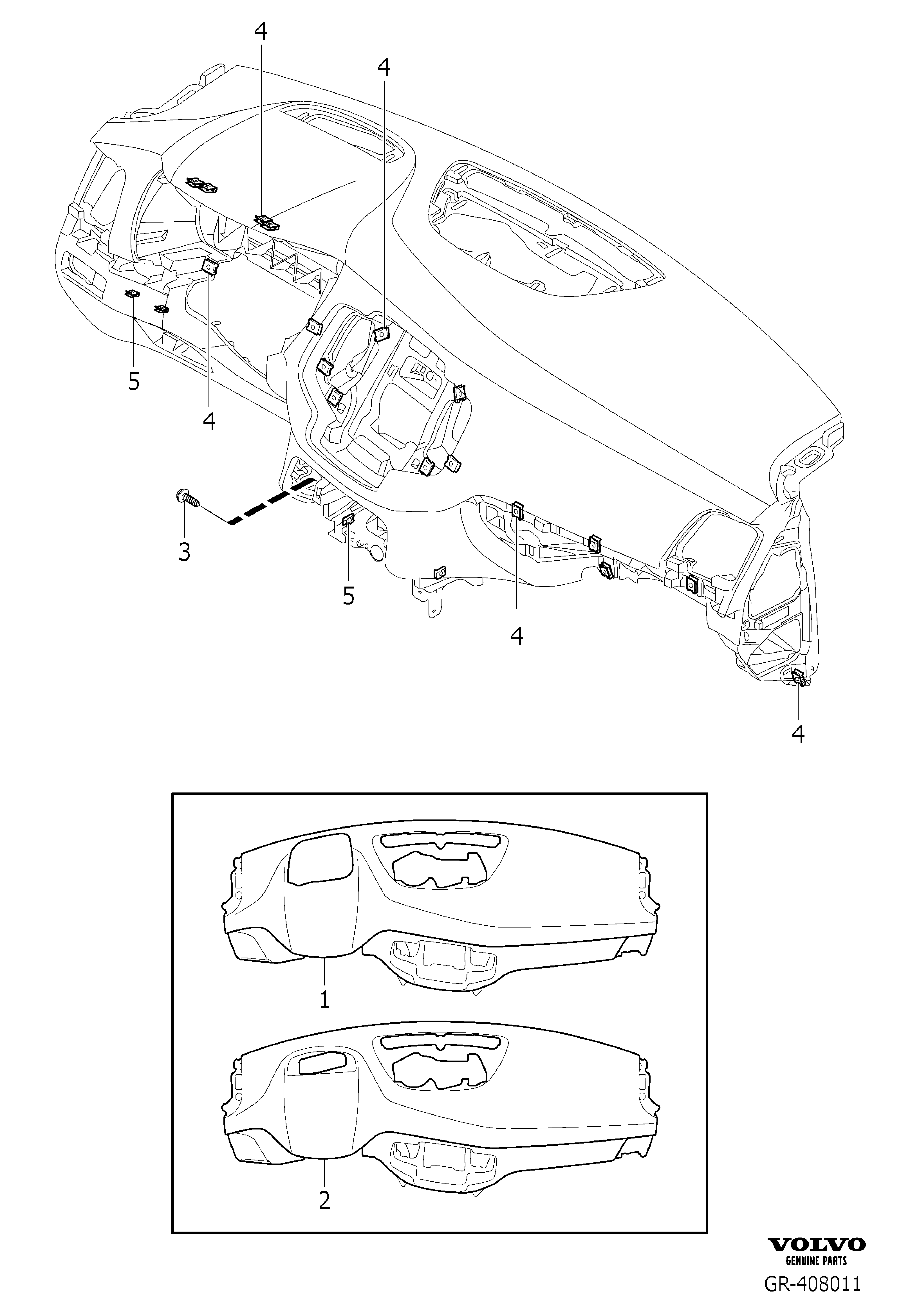 4
4
5
4
3
5
4
4
1
2
VOLVO
GENUINE PARTS
GR-408011